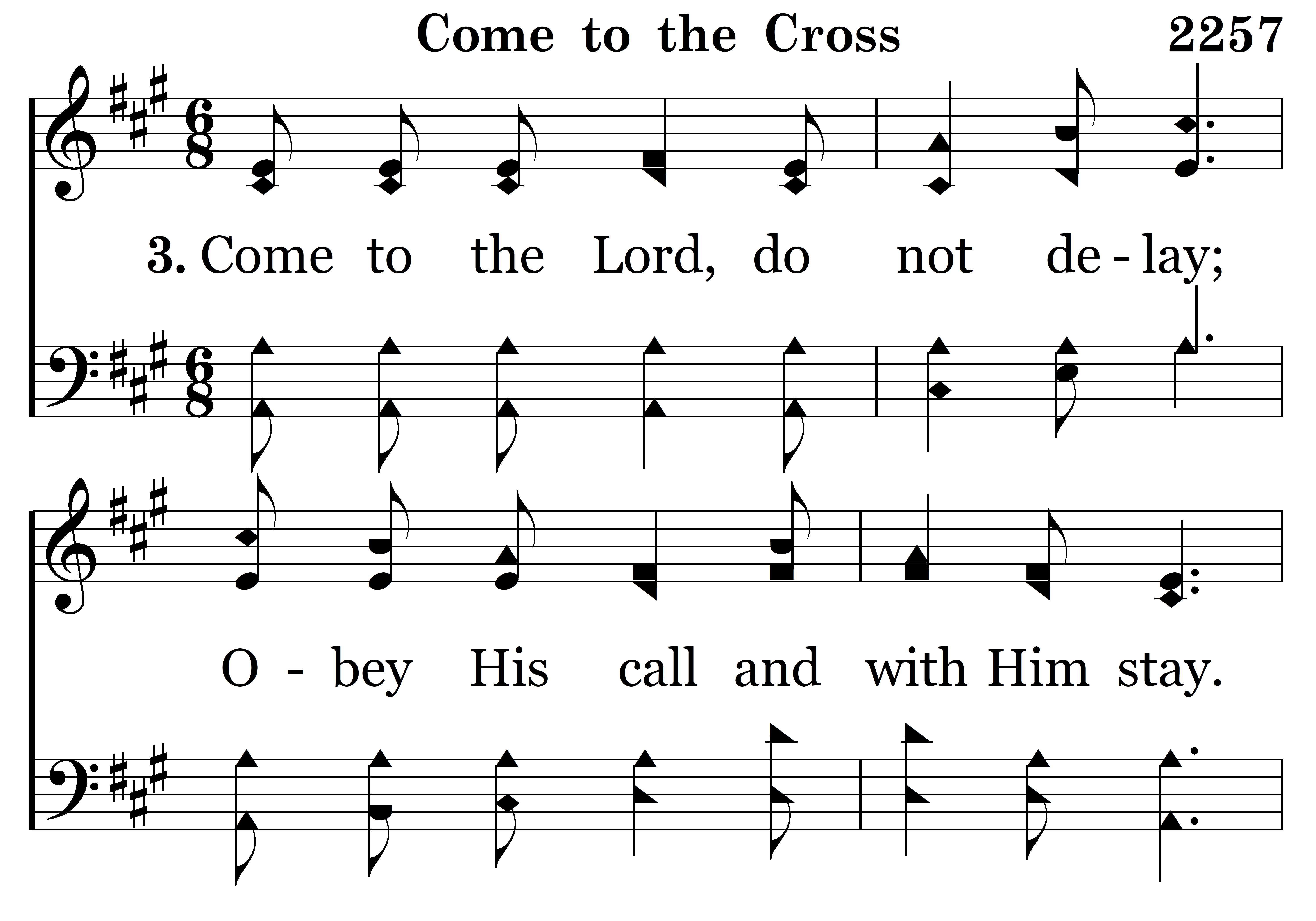 Come to the Cross 2257

3. Come to the Lord, do not de - lay;

O - bey His call and with Him stay.